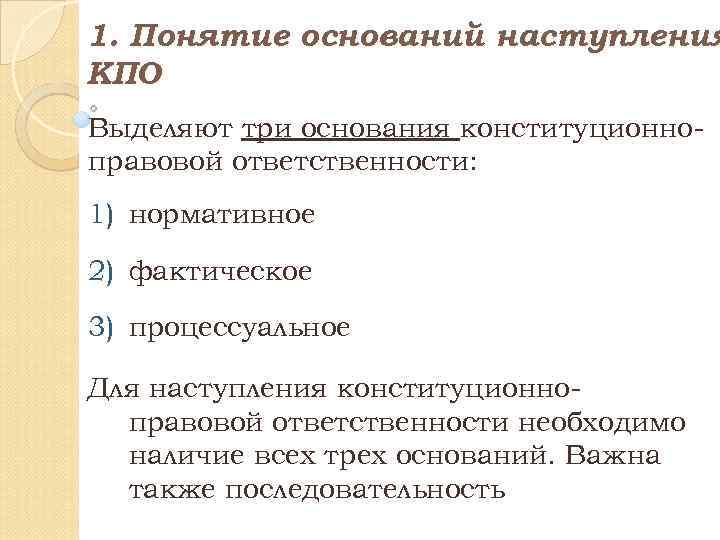 1. Понятие оснований наступления КПО

Выделяют три основания конституционно-правовой ответственности:

1) нормативное

2) фактическое

3) процессуальное

Для наступления конституционно-правовой ответственности необходимо наличие всех трех оснований. Важна также последовательность